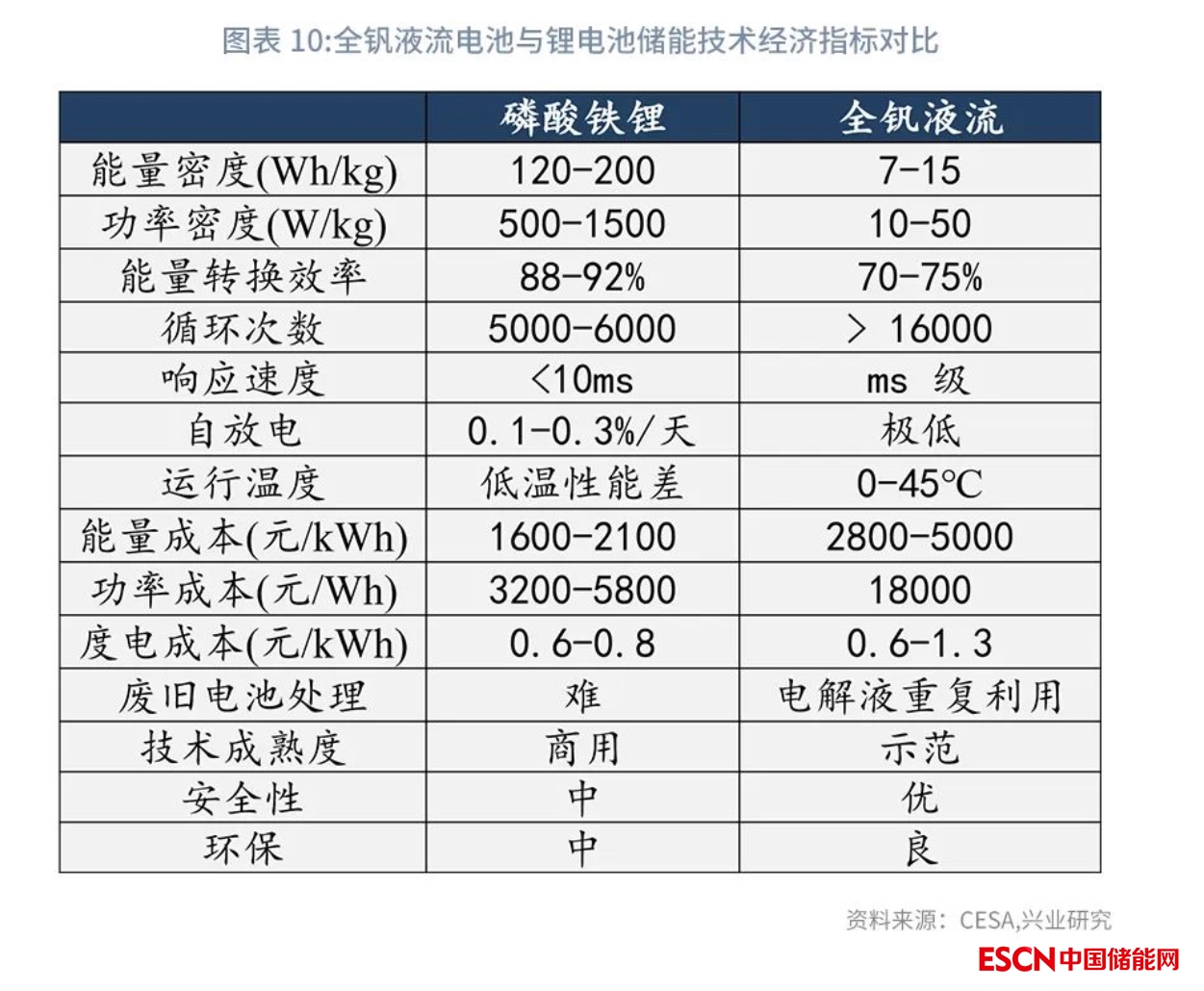 图表 10:全钒液流电池与锂电池储能技术经济指标对比

| | 磷酸铁锂 | 全钒液流 |
|---|---|---|
| 能量密度(Wh/kg) | 120-200 | 7-15 |
| 功率密度(W/kg) | 500-1500 | 10-50 |
| 能量转换效率 | 88-92% | 70-75% |
| 循环次数 | 5000-6000 | > 16000 |
| 响应速度 | <10ms | ms 级 |
| 自放电 | 0.1-0.3%/天 | 极低 |
| 运行温度 | 低温性能差 | 0-45℃ |
| 能量成本(元/kWh) | 1600-2100 | 2800-5000 |
| 功率成本(元/Wh) | 3200-5800 | 18000 |
| 度电成本(元/kWh) | 0.6-0.8 | 0.6-1.3 |
| 废旧电池处理 | 难 | 电解液重复利用 |
| 技术成熟度 | 商用 | 示范 |
| 安全性 | 中 | 优 |
| 环保 | 中 | 良 |

资料来源：CESA,兴业研究

ESCN中国储能网